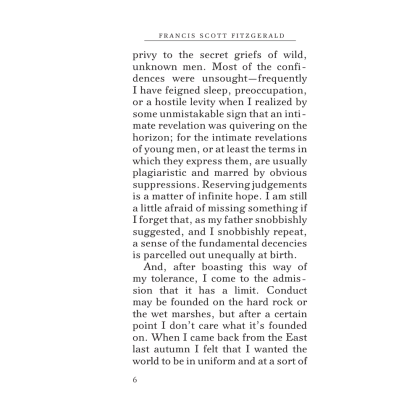 FRANCIS SCOTT FITZGERALD

privy to the secret griefs of wild, unknown men. Most of the confidences were unsought—frequently I have feigned sleep, preoccupation, or a hostile levity when I realized by some unmistakable sign that an intimate revelation was quivering on the horizon; for the intimate revelations of young men, or at least the terms in which they express them, are usually plagiaristic and marred by obvious suppressions. Reserving judgements is a matter of infinite hope. I am still a little afraid of missing something if I forget that, as my father snobbishly suggested, and I snobbishly repeat, a sense of the fundamental decencies is parcelled out unequally at birth.

And, after boasting this way of my tolerance, I come to the admission that it has a limit. Conduct may be founded on the hard rock or the wet marshes, but after a certain point I don't care what it's founded on. When I came back from the East last autumn I felt that I wanted the world to be in uniform and at a sort of

6